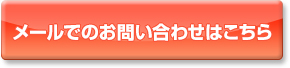 メールでのお問い合わせはこちら